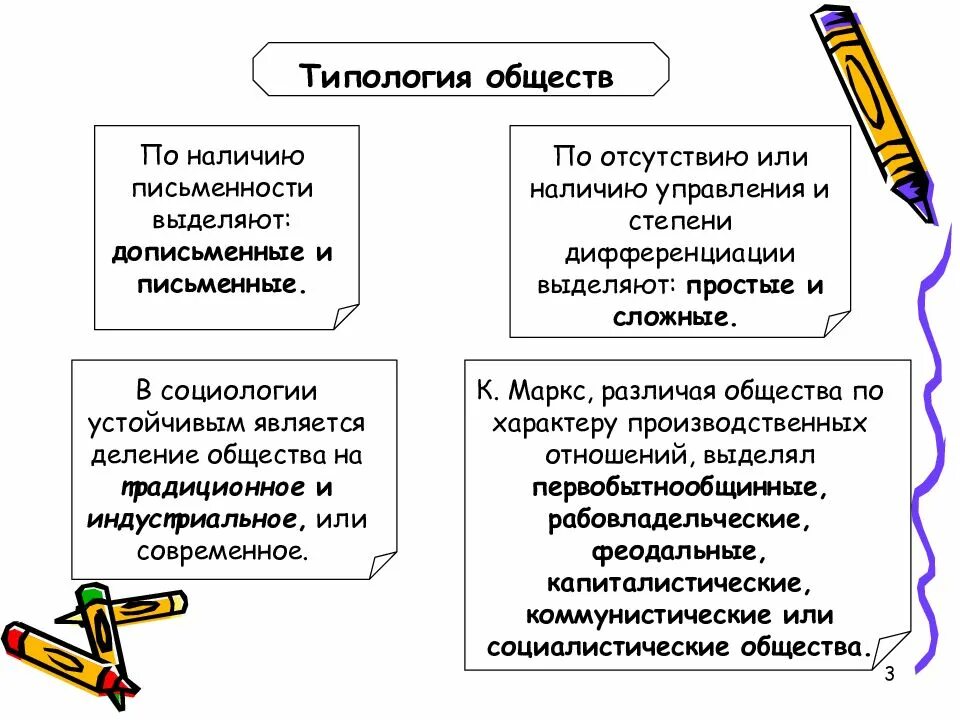 Типология обществ

По наличию письменности выделяют: дописьменные и письменные.

По отсутствию или наличию управления и степени дифференциации выделяют: простые и сложные.

В социологии устойчивым является деление общества на традиционное и индустриальное, или современное.

К. Маркс, различая общества по характеру производственных отношений, выделял первобытнообщинные, рабовладельческие, феодальные, капиталистические, коммунистические или социалистические общества.

3